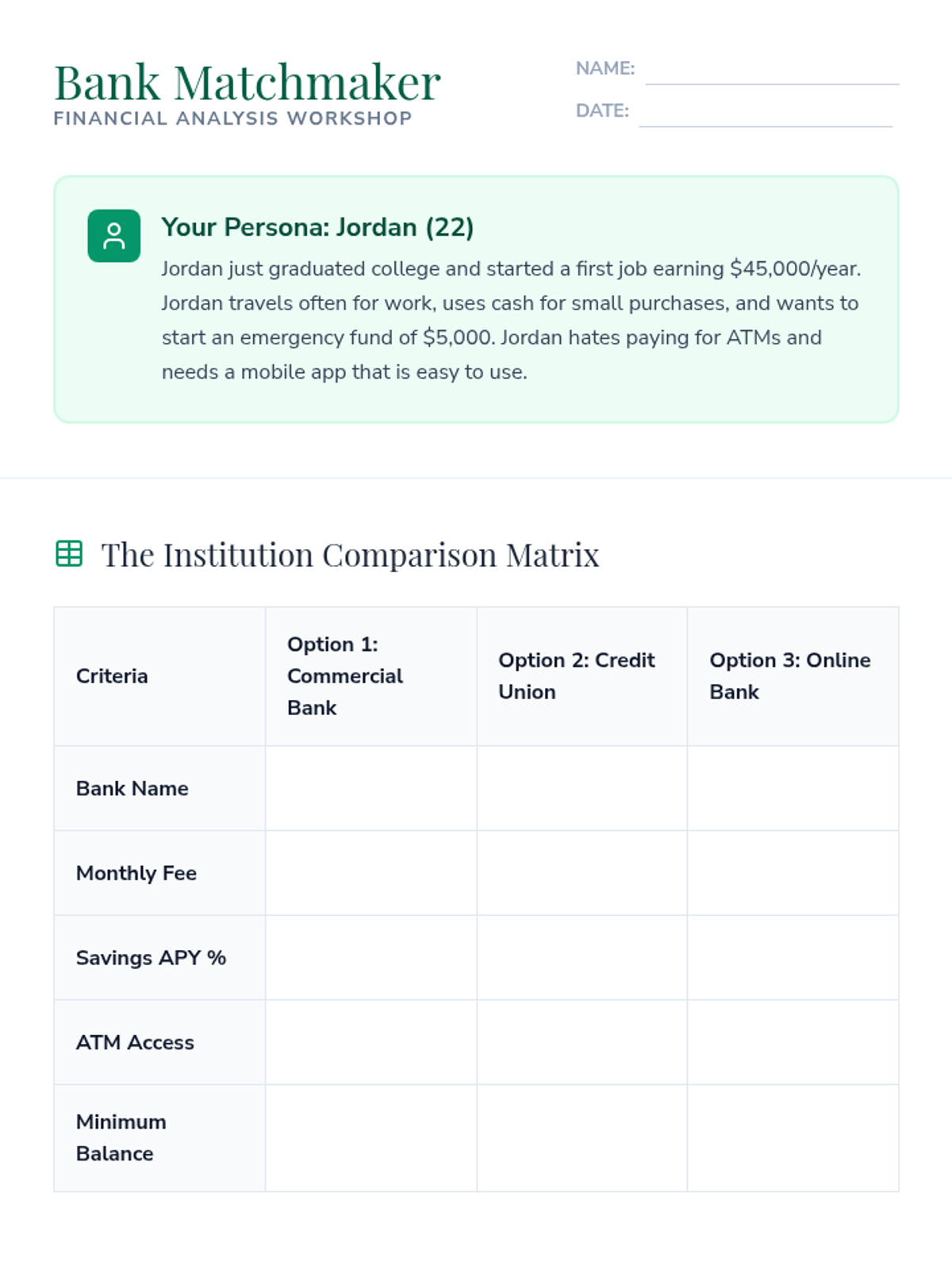 Bank Matchmaker
FINANCIAL ANALYSIS WORKSHOP

NAME: ____
DATE: ____

Your Persona: Jordan (22)

Jordan just graduated college and started a first job earning $45,000/year. Jordan travels often for work, uses cash for small purchases, and wants to start an emergency fund of $5,000. Jordan hates paying for ATMs and needs a mobile app that is easy to use.

The Institution Comparison Matrix

| Criteria | Option 1: Commercial Bank | Option 2: Credit Union | Option 3: Online Bank |
|---|---|---|---|
| Bank Name | | | |
| Monthly Fee | | | |
| Savings APY % | | | |
| ATM Access | | | |
| Minimum Balance | | | |